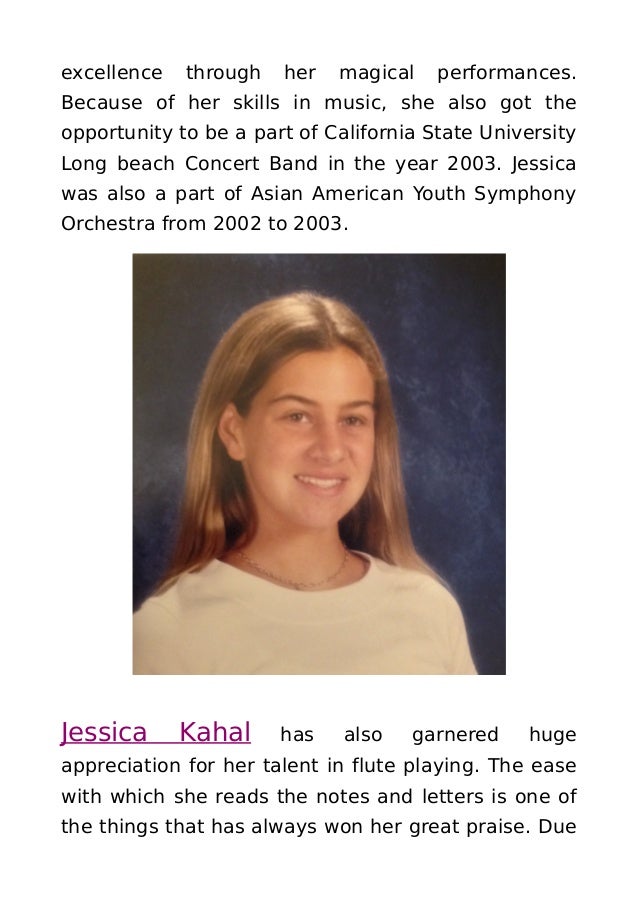 excellence through her magical performances. Because of her skills in music, she also got the opportunity to be a part of California State University Long beach Concert Band in the year 2003. Jessica was also a part of Asian American Youth Symphony Orchestra from 2002 to 2003.

Jessica Kahal has also garnered huge appreciation for her talent in flute playing. The ease with which she reads the notes and letters is one of the things that has always won her great praise. Due